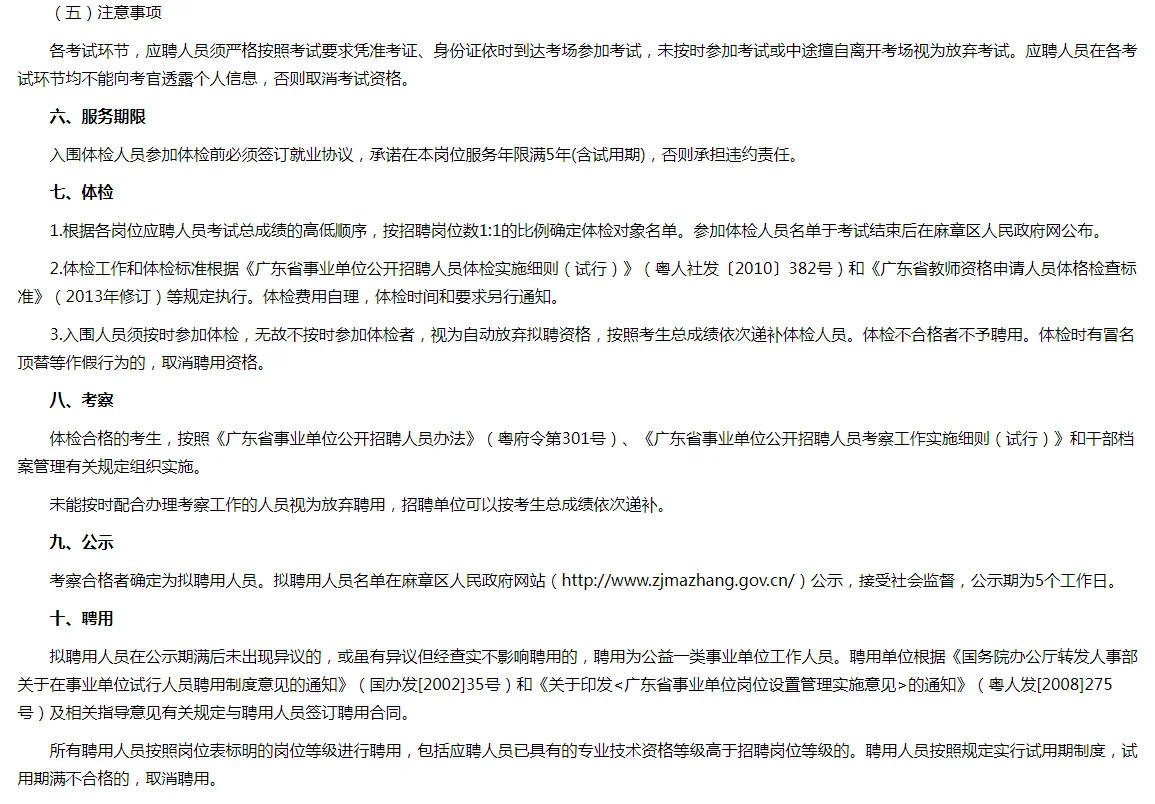 （五）注意事项

各考试环节，应聘人员须严格按照考试要求凭准考证、身份证依时到达考场参加考试，未按时参加考试或中途擅自离开考场视为放弃考试。应聘人员在各考试环节均不能向考官透露个人信息，否则取消考试资格。

六、服务期限

入围体检人员参加体检前必须签订就业协议，承诺在本岗位服务年限满5年(含试用期)，否则承担违约责任。

七、体检

1.根据各岗位应聘人员考试总成绩的高低顺序，按招聘岗位数1:1的比例确定体检对象名单。参加体检人员名单于考试结束后在麻章区人民政府网公布。

2.体检工作和体检标准根据《广东省事业单位公开招聘人员体检实施细则（试行）》（粤人社发〔2010〕382号）和《广东省教师资格申请人员体格检查标准》（2013年修订）等规定执行。体检费用自理，体检时间和要求另行通知。

3.入围人员须按时参加体检，无故不按时参加体检者，视为自动放弃拟聘资格，按照考生总成绩依次递补体检人员。体检不合格者不予聘用。体检时有冒名顶替等作假行为的，取消聘用资格。

八、考察

体检合格的考生，按照《广东省事业单位公开招聘人员办法》（粤府令第301号）、《广东省事业单位公开招聘人员考察工作实施细则（试行）》和干部档案管理有关规定组织实施。

未能按时配合办理考察工作的人员视为放弃聘用，招聘单位可以按考生总成绩依次递补。

九、公示

考察合格者确定为拟聘用人员。拟聘用人员名单在麻章区人民政府网站（http://www.zjmazhang.gov.cn/）公示，接受社会监督，公示期为5个工作日。

十、聘用

拟聘用人员在公示期满后未出现异议的，或虽有异议但经查实不影响聘用的，聘用为公益一类事业单位工作人员。聘用单位根据《国务院办公厅转发人事部关于在事业单位试行人员聘用制度意见的通知》（国办发[2002]35号）和《关于印发<广东省事业单位岗位设置管理实施意见>的通知》（粤人发[2008]275号）及相关指导意见有关规定与聘用人员签订聘用合同。

所有聘用人员按照岗位表标明的岗位等级进行聘用，包括应聘人员已具有的专业技术资格等级高于招聘岗位等级的。聘用人员按照规定实行试用期制度，试用期满不合格的，取消聘用。